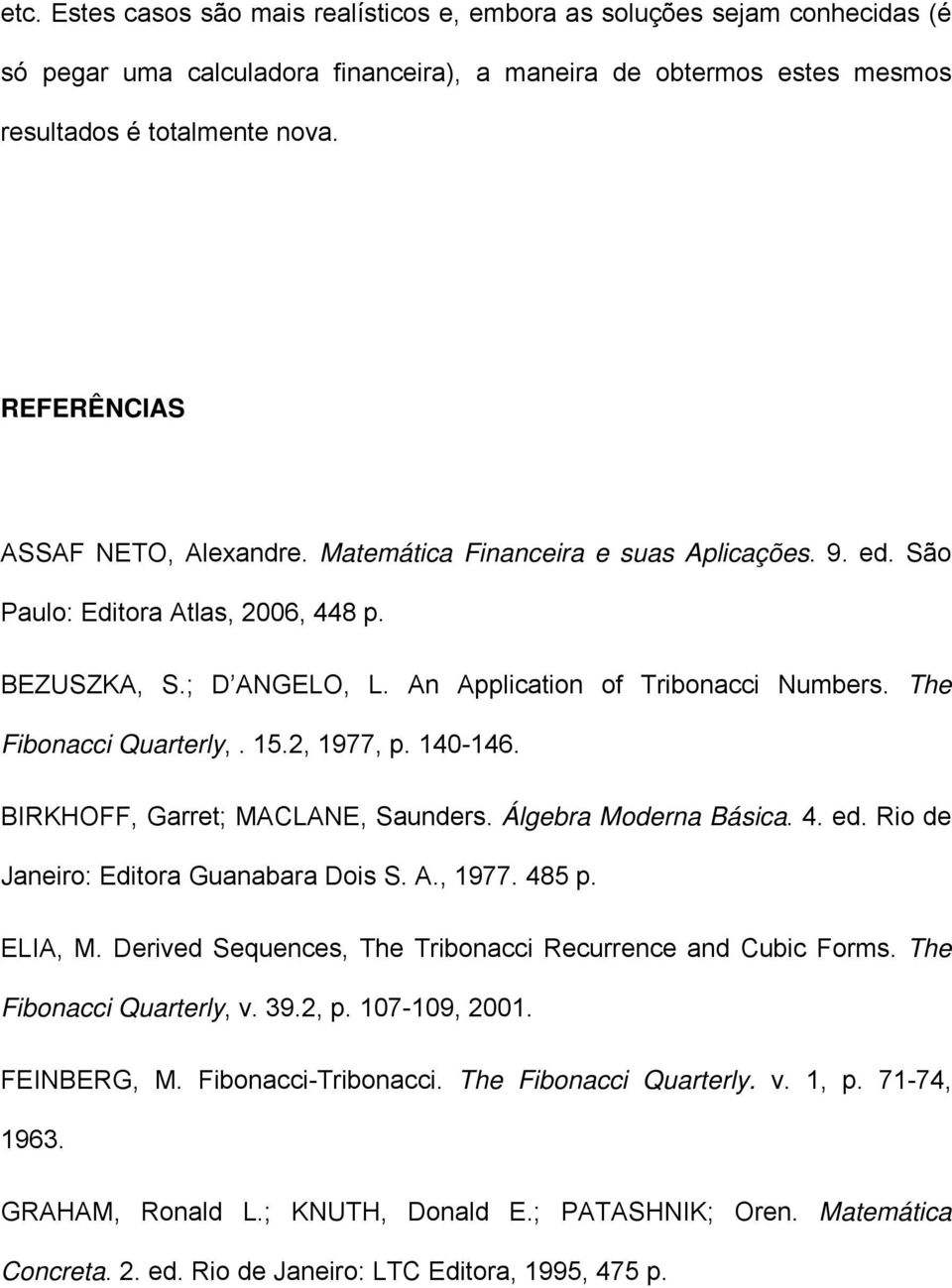 etc. Estes casos são mais realísticos e, embora as soluções sejam conhecidas (é só pegar uma calculadora financeira), a maneira de obtermos estes mesmos resultados é totalmente nova.

REFERÊNCIAS

ASSAF NETO, Alexandre. Matemática Financeira e suas Aplicações. 9. ed. São Paulo: Editora Atlas, 2006, 448 p.

BEZUSZKA, S.; D ANGELO, L. An Application of Tribonacci Numbers. The Fibonacci Quarterly,. 15.2, 1977, p. 140-146.

BIRKHOFF, Garret; MACLANE, Saunders. Álgebra Moderna Básica. 4. ed. Rio de Janeiro: Editora Guanabara Dois S. A., 1977. 485 p.

ELIA, M. Derived Sequences, The Tribonacci Recurrence and Cubic Forms. The Fibonacci Quarterly, v. 39.2, p. 107-109, 2001.

FEINBERG, M. Fibonacci-Tribonacci. The Fibonacci Quarterly. v. 1, p. 71-74, 1963.

GRAHAM, Ronald L.; KNUTH, Donald E.; PATASHNIK; Oren. Matemática Concreta. 2. ed. Rio de Janeiro: LTC Editora, 1995, 475 p.